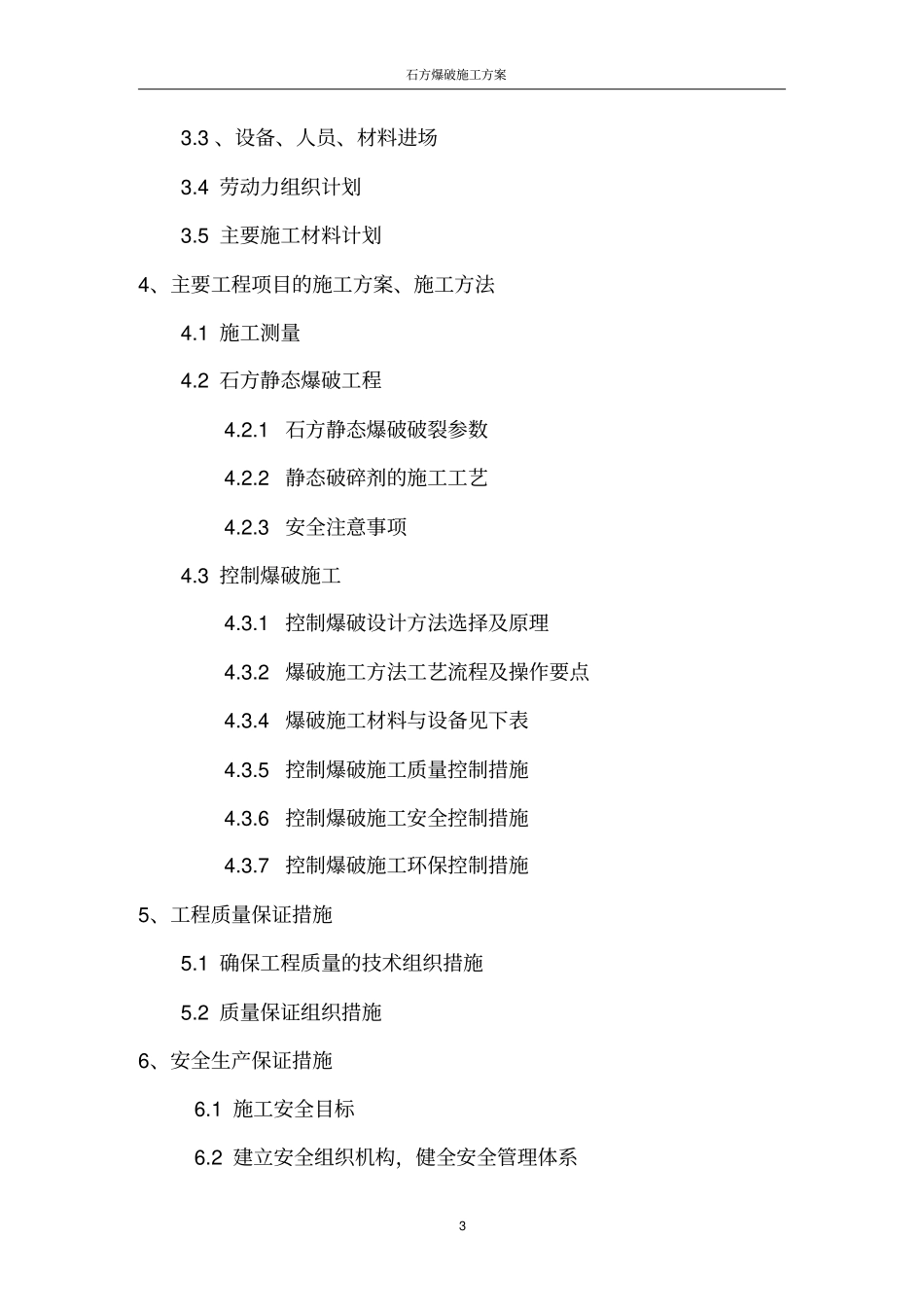 石方爆破施工方案

3.3 、设备、人员、材料进场

3.4 劳动力组织计划

3.5 主要施工材料计划

4、主要工程项目的施工方案、施工方法

4.1 施工测量

4.2 石方静态爆破工程

4.2.1 石方静态爆破破裂参数

4.2.2 静态破碎剂的施工工艺

4.2.3 安全注意事项

4.3 控制爆破施工

4.3.1 控制爆破设计方法选择及原理

4.3.2 爆破施工方法工艺流程及操作要点

4.3.4 爆破施工材料与设备见下表

4.3.5 控制爆破施工质量控制措施

4.3.6 控制爆破施工安全控制措施

4.3.7 控制爆破施工环保控制措施

5、工程质量保证措施

5.1 确保工程质量的技术组织措施

5.2 质量保证组织措施

6、安全生产保证措施

6.1 施工安全目标

6.2 建立安全组织机构，健全安全管理体系

3